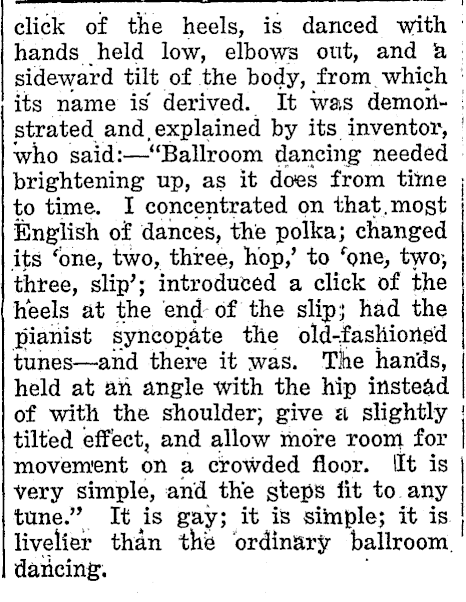 click of the heels, is danced with hands held low, elbows out, and a sideward tilt of the body, from which its name is derived. It was demonstrated and explained by its inventor, who said:—"Ballroom dancing needed brightening up, as it does from time to time. I concentrated on that most English of dances, the polka; changed its 'one, two, three, hop,' to 'one, two, three, slip'; introduced a click of the heels at the end of the slip; had the pianist syncopate the old-fashioned tunes—and there it was. The hands, held at an angle with the hip instead of with the shoulder, give a slightly tilted effect, and allow more room for movement on a crowded floor. It is very simple, and the steps fit to any tune." It is gay; it is simple; it is livelier than the ordinary ballroom dancing.